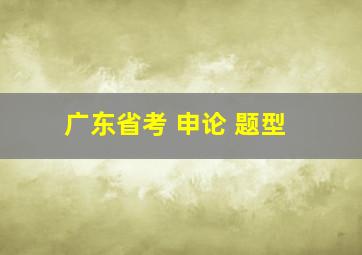 广东省考 申论 题型